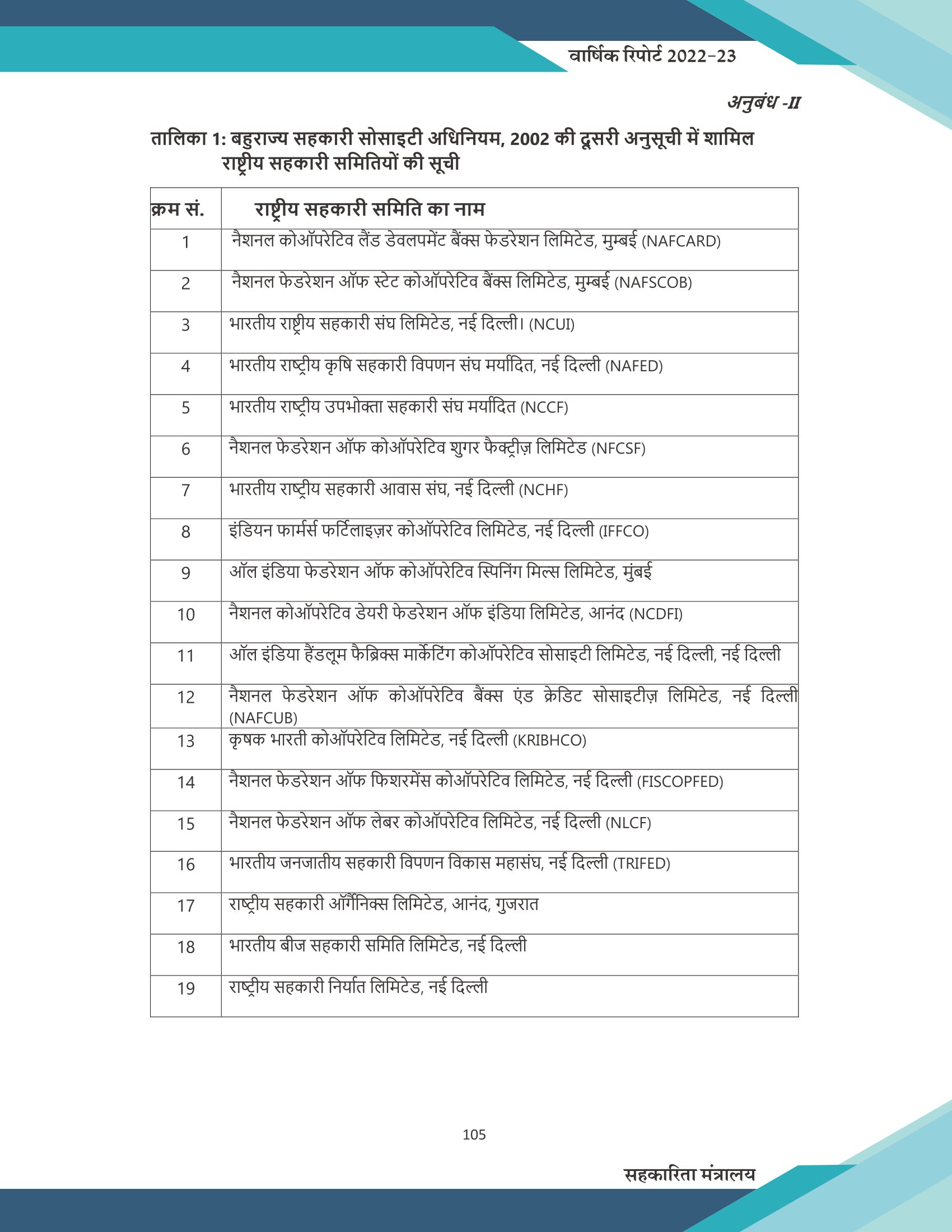 वार्षिक रिपोर्ट 2022-23

अनुबंध -II

तालिका 1: बहुराज्य सहकारी सोसाइटी अधिनियम, 2002 की दूसरी अनुसूची में शामिल राष्ट्रीय सहकारी समितियों की सूची

| क्रम सं. | राष्ट्रीय सहकारी समिति का नाम |
|---|---|
| 1 | नैशनल कोऑपरेटिव लैंड डेवलपमेंट बैंक्स फेडरेशन लिमिटेड, मुम्बई (NAFCARD) |
| 2 | नैशनल फेडरेशन ऑफ स्टेट कोऑपरेटिव बैंक्स लिमिटेड, मुम्बई (NAFSCOB) |
| 3 | भारतीय राष्ट्रीय सहकारी संघ लिमिटेड, नई दिल्ली। (NCUI) |
| 4 | भारतीय राष्ट्रीय कृषि सहकारी विपणन संघ मर्यादित, नई दिल्ली (NAFED) |
| 5 | भारतीय राष्ट्रीय उपभोक्ता सहकारी संघ मर्यादित (NCCF) |
| 6 | नैशनल फेडरेशन ऑफ कोऑपरेटिव शुगर फैक्ट्रीज़ लिमिटेड (NFCSF) |
| 7 | भारतीय राष्ट्रीय सहकारी आवास संघ, नई दिल्ली (NCHF) |
| 8 | इंडियन फार्मर्स फर्टिलाइज़र कोऑपरेटिव लिमिटेड, नई दिल्ली (IFFCO) |
| 9 | ऑल इंडिया फेडरेशन ऑफ कोऑपरेटिव स्पिनिंग मिल्स लिमिटेड, मुंबई |
| 10 | नैशनल कोऑपरेटिव डेयरी फेडरेशन ऑफ इंडिया लिमिटेड, आनंद (NCDFI) |
| 11 | ऑल इंडिया हैंडलूम फैब्रिक्स मार्केटिंग कोऑपरेटिव सोसाइटी लिमिटेड, नई दिल्ली, नई दिल्ली |
| 12 | नैशनल फेडरेशन ऑफ कोऑपरेटिव बैंक्स एंड क्रेडिट सोसाइटीज़ लिमिटेड, नई दिल्ली (NAFCUB) |
| 13 | कृषक भारती कोऑपरेटिव लिमिटेड, नई दिल्ली (KRIBHCO) |
| 14 | नैशनल फेडरेशन ऑफ फिशरमेंस कोऑपरेटिव लिमिटेड, नई दिल्ली (FISCOPFED) |
| 15 | नैशनल फेडरेशन ऑफ लेबर कोऑपरेटिव लिमिटेड, नई दिल्ली (NLCF) |
| 16 | भारतीय जनजातीय सहकारी विपणन विकास महासंघ, नई दिल्ली (TRIFED) |
| 17 | राष्ट्रीय सहकारी ऑर्गेनिक्स लिमिटेड, आनंद, गुजरात |
| 18 | भारतीय बीज सहकारी समिति लिमिटेड, नई दिल्ली |
| 19 | राष्ट्रीय सहकारी निर्यात लिमिटेड, नई दिल्ली |

105

सहकारिता मंत्रालय